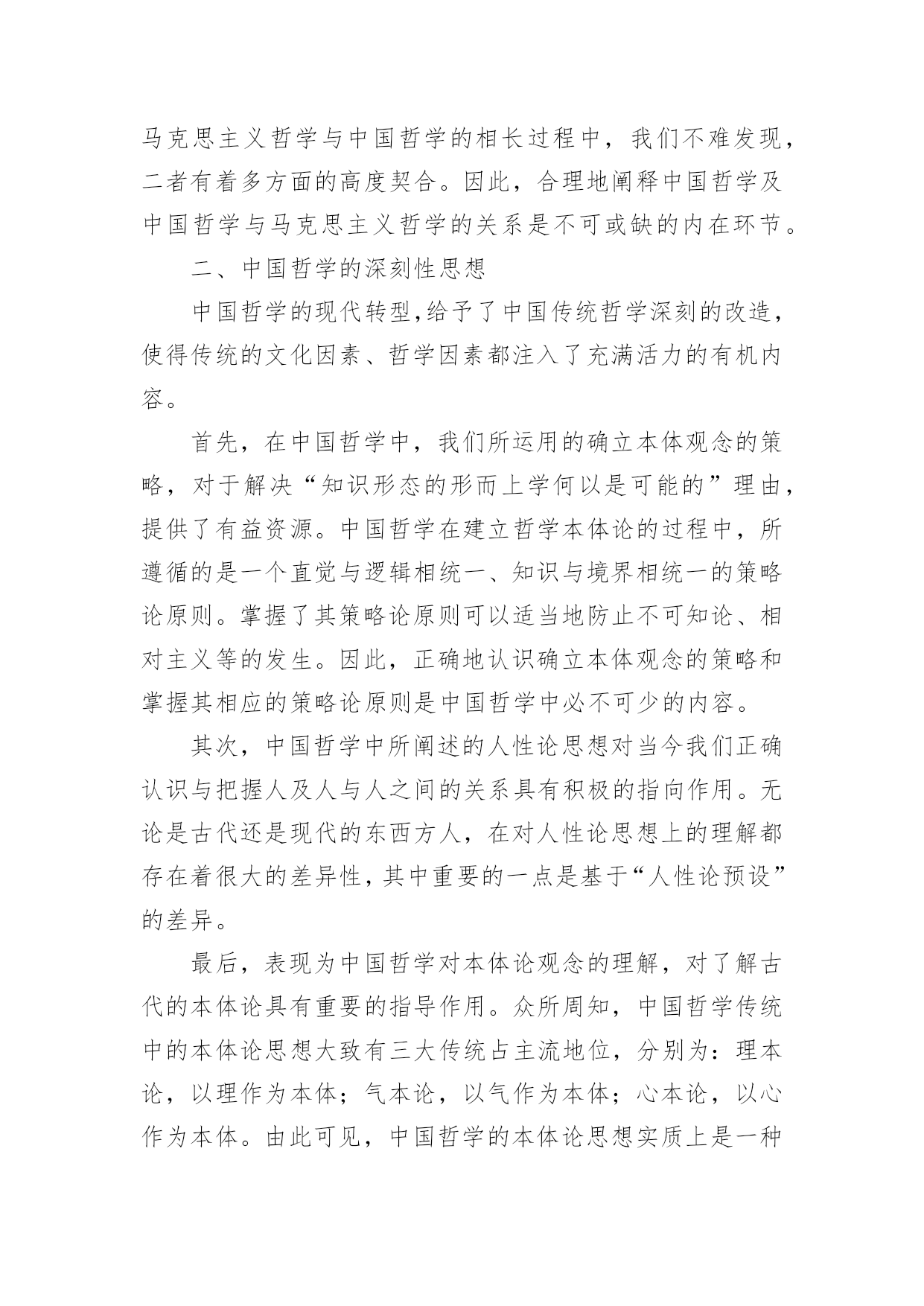 马克思主义哲学与中国哲学的相长过程中，我们不难发现，二者有着多方面的高度契合。因此，合理地阐释中国哲学及中国哲学与马克思主义哲学的关系是不可或缺的内在环节。

二、中国哲学的深刻性思想

中国哲学的现代转型,给予了中国传统哲学深刻的改造，使得传统的文化因素、哲学因素都注入了充满活力的有机内容。

首先，在中国哲学中，我们所运用的确立本体观念的策略，对于解决“知识形态的形而上学何以是可能的”理由，提供了有益资源。中国哲学在建立哲学本体论的过程中，所遵循的是一个直觉与逻辑相统一、知识与境界相统一的策略论原则。掌握了其策略论原则可以适当地防止不可知论、相对主义等的发生。因此，正确地认识确立本体观念的策略和掌握其相应的策略论原则是中国哲学中必不可少的内容。

其次，中国哲学中所阐述的人性论思想对当今我们正确认识与把握人及人与人之间的关系具有积极的指向作用。无论是古代还是现代的东西方人，在对人性论思想上的理解都存在着很大的差异性，其中重要的一点是基于“人性论预设”的差异。

最后，表现为中国哲学对本体论观念的理解，对了解古代的本体论具有重要的指导作用。众所周知，中国哲学传统中的本体论思想大致有三大传统占主流地位，分别为：理本论，以理作为本体；气本论，以气作为本体；心本论，以心作为本体。由此可见，中国哲学的本体论思想实质上是一种